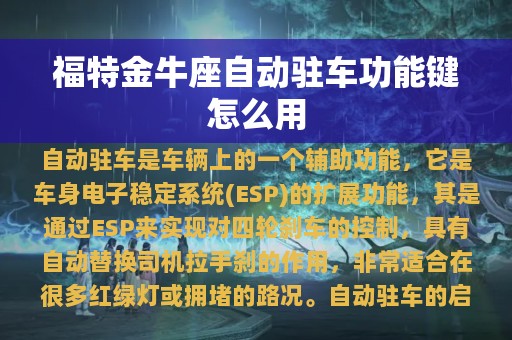 福特金牛座自动驻车功能键怎么用

自动驻车是车辆上的一个辅助功能，它是车身电子稳定系统(ESP)的扩展功能，其是通过ESP来实现对四轮刹车的控制，具有自动替换司机拉手刹的作用，非常适合在很多红绿灯或拥堵的路况。自动驻车的启